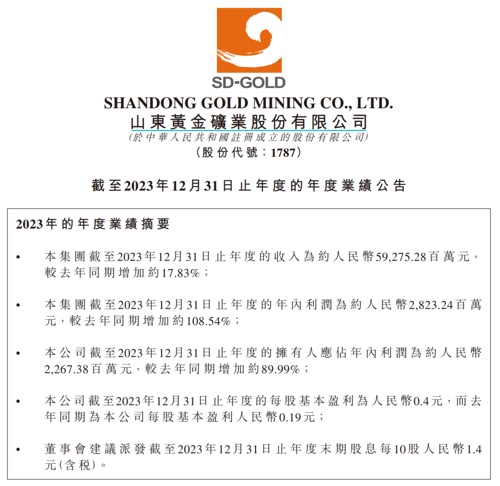 SD-GOLD

SHANDONG GOLD MINING CO., LTD.
山東黃金礦業股份有限公司
(於中華人民共和國註冊成立的股份有限公司)
(股份代號：1787)

截至2023年12月31日止年度的年度業績公告

2023年的年度業績摘要

• 本集團截至2023年12月31日止年度的收入為約人民幣59,275.28百萬元，較去年同期增加約17.83%；

• 本集團截至2023年12月31日止年度的年內利潤為約人民幣2,823.24百萬元，較去年同期增加約108.54%；

• 本公司截至2023年12月31日止年度的擁有人應佔年內利潤為約人民幣2,267.38百萬元，較去年同期增加約89.99%；

• 本公司截至2023年12月31日止年度的每股基本盈利為人民幣0.4元，而去年同期為本公司每股基本盈利人民幣0.19元；

• 董事會建議派發截至2023年12月31日止年度末期股息每10股人民幣1.4元(含稅)。